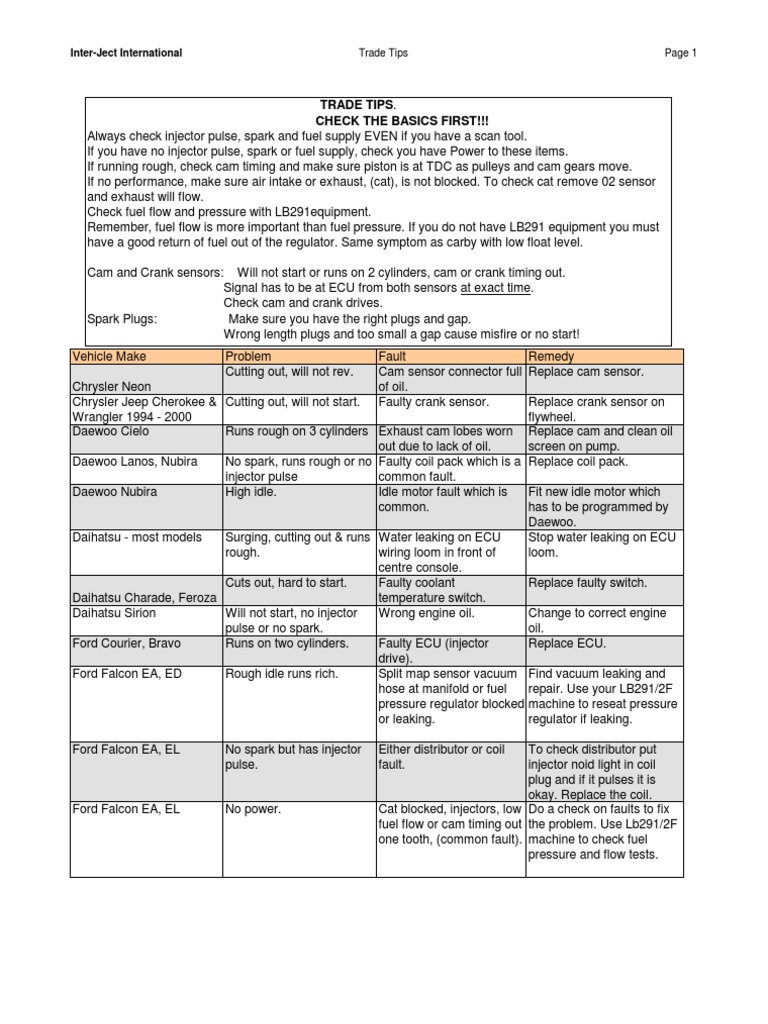 Inter-Ject International Trade Tips Page 1

TRADE TIPS.
CHECK THE BASICS FIRST!!!
Always check injector pulse, spark and fuel supply EVEN if you have a scan tool.
If you have no injector pulse, spark or fuel supply, check you have Power to these items.
If running rough, check cam timing and make sure piston is at TDC as pulleys and cam gears move.
If no performance, make sure air intake or exhaust, (cat), is not blocked. To check cat remove 02 sensor and exhaust will flow.
Check fuel flow and pressure with LB291equipment.
Remember, fuel flow is more important than fuel pressure. If you do not have LB291 equipment you must have a good return of fuel out of the regulator. Same symptom as carby with low float level.

Cam and Crank sensors: Will not start or runs on 2 cylinders, cam or crank timing out.
Signal has to be at ECU from both sensors at exact time.
Check cam and crank drives.
Spark Plugs: Make sure you have the right plugs and gap.
Wrong length plugs and too small a gap cause misfire or no start!

| Vehicle Make | Problem | Fault | Remedy |
|---|---|---|---|
| Chrysler Neon | Cutting out, will not rev. | Cam sensor connector full of oil. | Replace cam sensor. |
| Chrysler Jeep Cherokee & Wrangler 1994 - 2000 | Cutting out, will not start. | Faulty crank sensor. | Replace crank sensor on flywheel. |
| Daewoo Cielo | Runs rough on 3 cylinders | Exhaust cam lobes worn out due to lack of oil. | Replace cam and clean oil screen on pump. |
| Daewoo Lanos, Nubira | No spark, runs rough or no injector pulse | Faulty coil pack which is a common fault. | Replace coil pack. |
| Daewoo Nubira | High idle. | Idle motor fault which is common. | Fit new idle motor which has to be programmed by Daewoo. |
| Daihatsu - most models | Surging, cutting out & runs rough. | Water leaking on ECU wiring loom in front of centre console. | Stop water leaking on ECU loom. |
| Daihatsu Charade, Feroza | Cuts out, hard to start. | Faulty coolant temperature switch. | Replace faulty switch. |
| Daihatsu Sirion | Will not start, no injector pulse or no spark. | Wrong engine oil. | Change to correct engine oil. |
| Ford Courier, Bravo | Runs on two cylinders. | Faulty ECU (injector drive). | Replace ECU. |
| Ford Falcon EA, ED | Rough idle runs rich. | Split map sensor vacuum hose at manifold or fuel pressure regulator blocked or leaking. | Find vacuum leaking and repair. Use your LB291/2F machine to reseat pressure regulator if leaking. |
| Ford Falcon EA, EL | No spark but has injector pulse. | Either distributor or coil fault. | To check distributor put injector noid light in coil plug and if it pulses it is okay. Replace the coil. |
| Ford Falcon EA, EL | No power. | Cat blocked, injectors, low fuel flow or cam timing out one tooth, (common fault). | Do a check on faults to fix the problem. Use Lb291/2F machine to check fuel pressure and flow tests. |